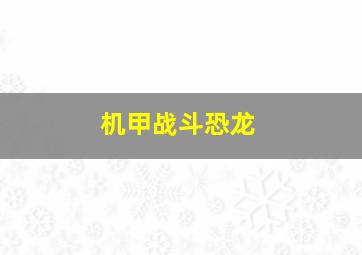 机甲战斗恐龙